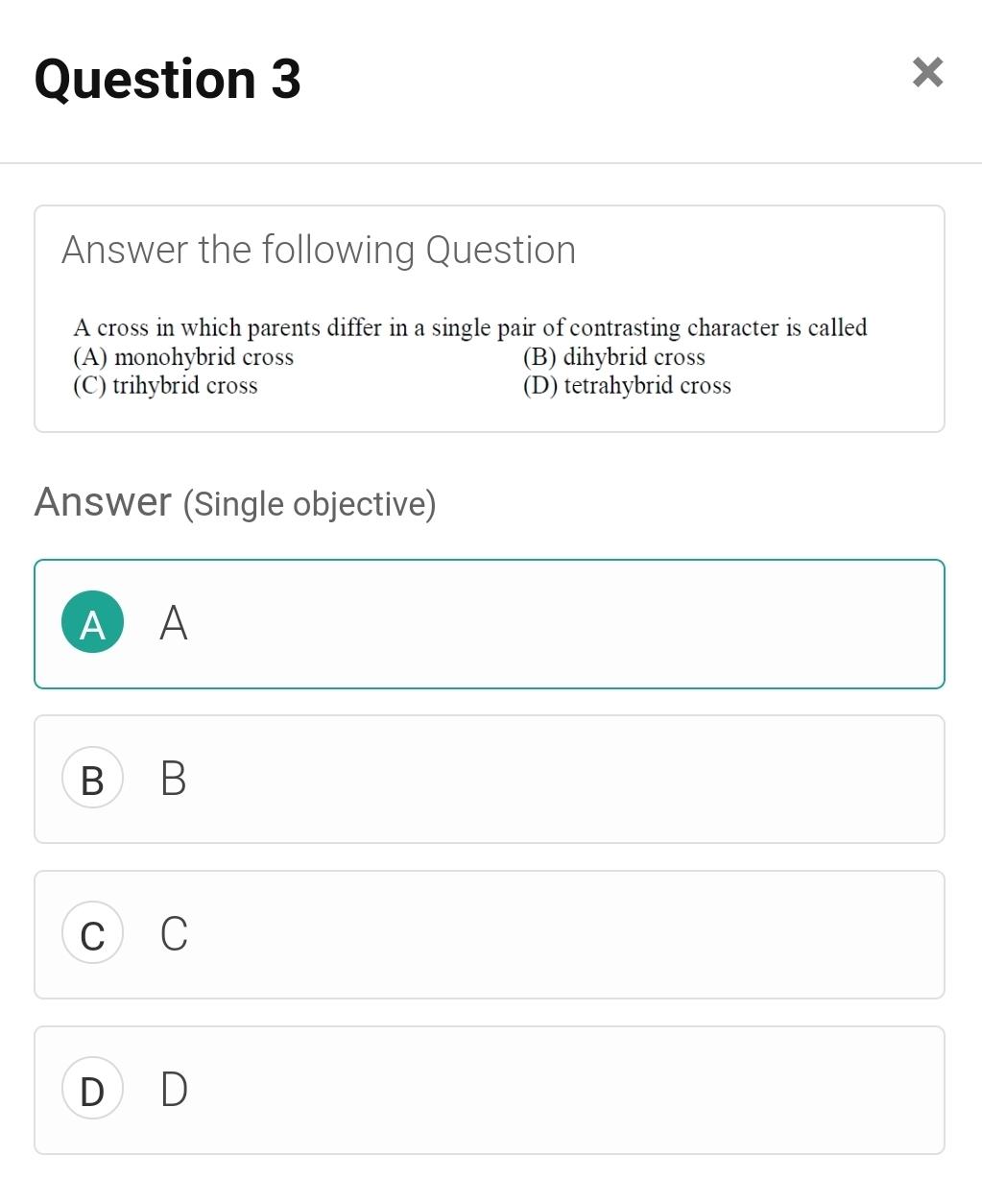 Question 3

×

Answer the following Question

A cross in which parents differ in a single pair of contrasting character is called
(A) monohybrid cross
(B) dihybrid cross
(C) trihybrid cross
(D) tetrahybrid cross

Answer (Single objective)

A A

B B

C C

D D